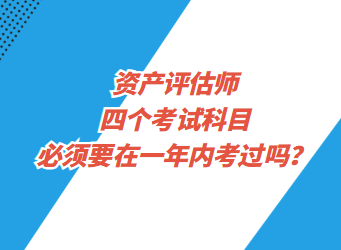 资产评估师
四个考试科目
必须要在一年内考过吗？